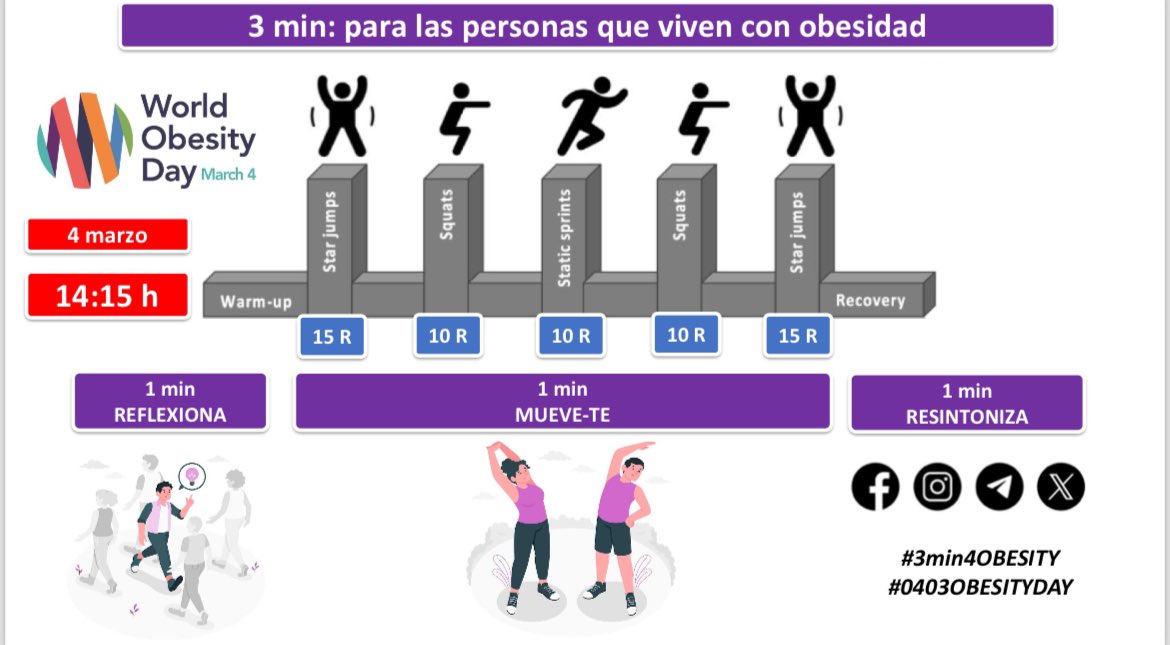 3 min: para las personas que viven con obesidad

World Obesity Day March 4

4 marzo

14:15 h

Warm-up

Star jumps

Squats

Static sprints

Squats

Star jumps

Recovery

15 R

10 R

10 R

10 R

15 R

1 min
REFLEXIONA

1 min
MUEVE-TE

1 min
RESINTONIZA

#3min4OBESITY
#0403OBESITYDAY